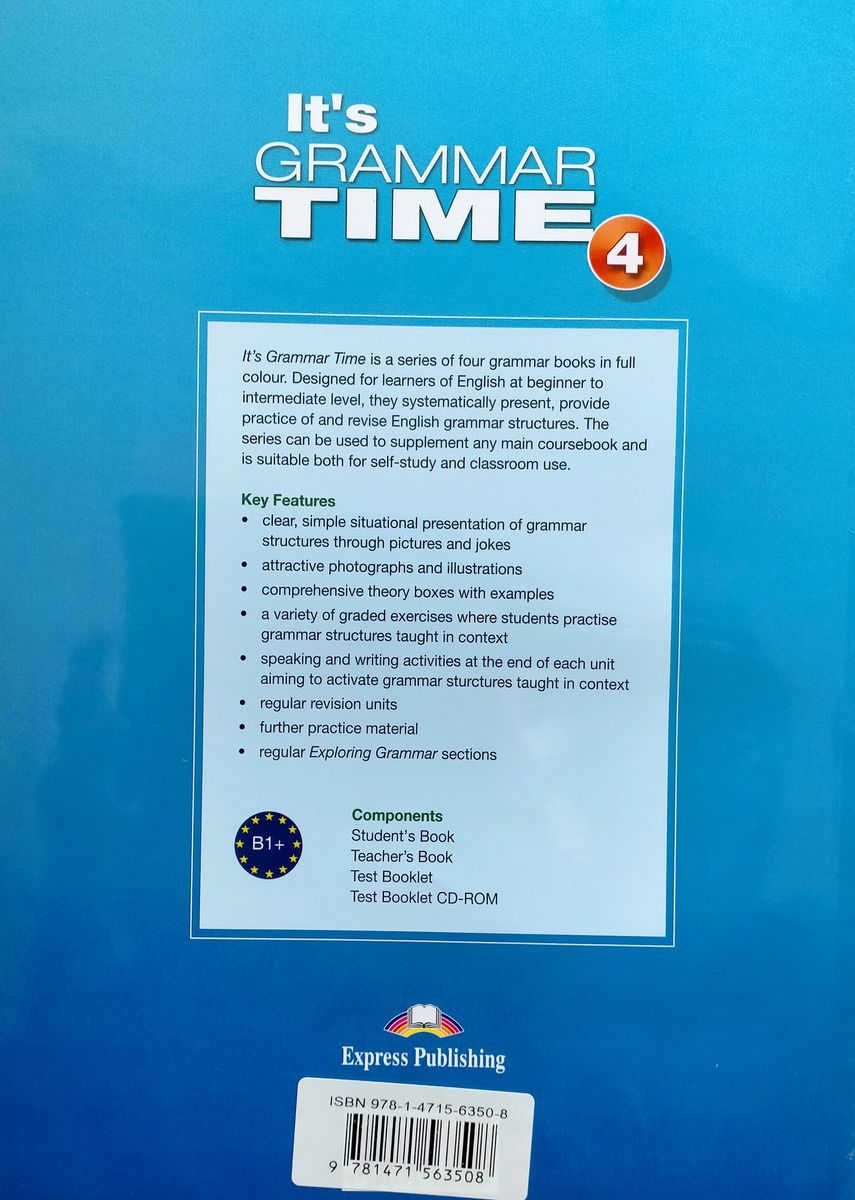 It's GRAMMAR TIME 4

It's Grammar Time is a series of four grammar books in full colour. Designed for learners of English at beginner to intermediate level, they systematically present, provide practice of and revise English grammar structures. The series can be used to supplement any main coursebook and is suitable both for self-study and classroom use.

Key Features
• clear, simple situational presentation of grammar structures through pictures and jokes
• attractive photographs and illustrations
• comprehensive theory boxes with examples
• a variety of graded exercises where students practise grammar structures taught in context
• speaking and writing activities at the end of each unit aiming to activate grammar sturctures taught in context
• regular revision units
• further practice material
• regular Exploring Grammar sections

B1+

Components
Student's Book
Teacher's Book
Test Booklet
Test Booklet CD-ROM

Express Publishing

ISBN 978-1-4715-6350-8
9 781471 563508